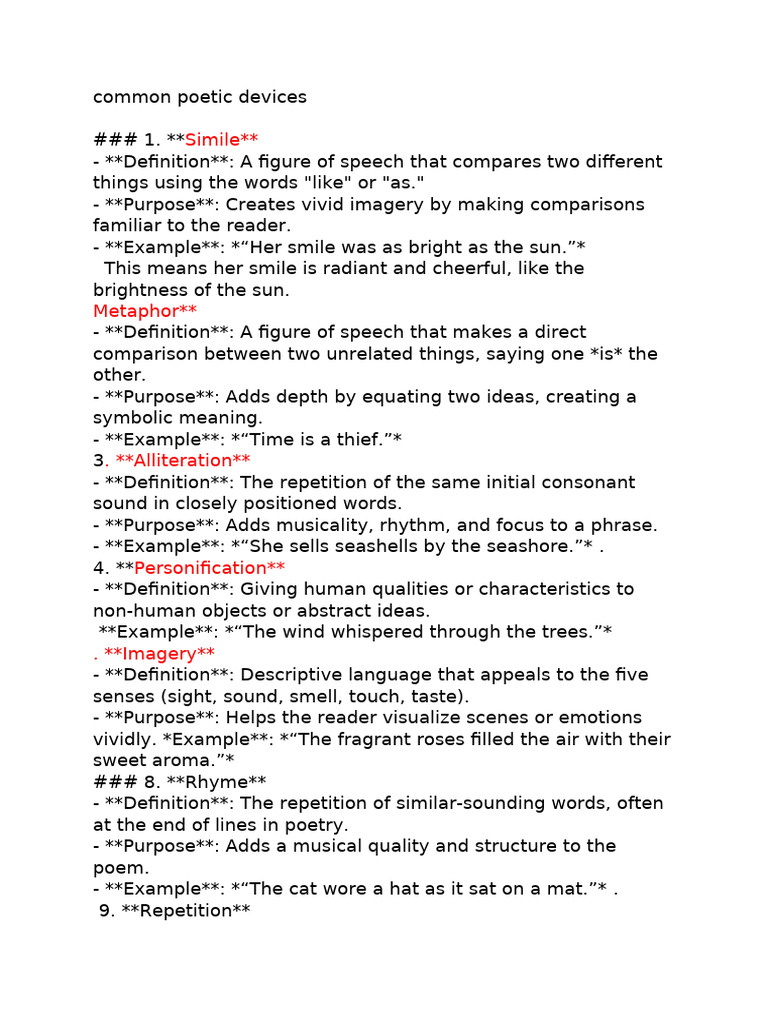 common poetic devices

### 1. **Simile**
- **Definition**: A figure of speech that compares two different things using the words "like" or "as."
- **Purpose**: Creates vivid imagery by making comparisons familiar to the reader.
- **Example**: *"Her smile was as bright as the sun."*
This means her smile is radiant and cheerful, like the brightness of the sun.
Metaphor**
- **Definition**: A figure of speech that makes a direct comparison between two unrelated things, saying one *is* the other.
- **Purpose**: Adds depth by equating two ideas, creating a symbolic meaning.
- **Example**: *"Time is a thief."*
3. **Alliteration**
- **Definition**: The repetition of the same initial consonant sound in closely positioned words.
- **Purpose**: Adds musicality, rhythm, and focus to a phrase.
- **Example**: *"She sells seashells by the seashore."* .
4. **Personification**
- **Definition**: Giving human qualities or characteristics to non-human objects or abstract ideas.
**Example**: *"The wind whispered through the trees."*
. **Imagery**
- **Definition**: Descriptive language that appeals to the five senses (sight, sound, smell, touch, taste).
- **Purpose**: Helps the reader visualize scenes or emotions vividly. *Example**: *"The fragrant roses filled the air with their sweet aroma."*
### 8. **Rhyme**
- **Definition**: The repetition of similar-sounding words, often at the end of lines in poetry.
- **Purpose**: Adds a musical quality and structure to the poem.
- **Example**: *"The cat wore a hat as it sat on a mat."* .
9. **Repetition**